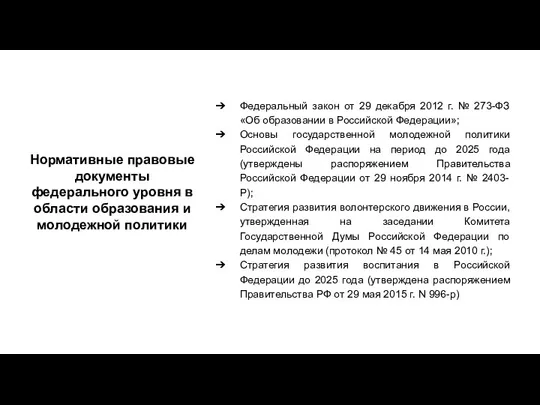 Нормативные правовые документы федерального уровня в области образования и молодежной политики

➔ Федеральный закон от 29 декабря 2012 г. № 273-ФЗ «Об образовании в Российской Федерации»;
➔ Основы государственной молодежной политики Российской Федерации на период до 2025 года (утверждены распоряжением Правительства Российской Федерации от 29 ноября 2014 г. № 2403-Р);
➔ Стратегия развития волонтерского движения в России, утвержденная на заседании Комитета Государственной Думы Российской Федерации по делам молодежи (протокол № 45 от 14 мая 2010 г.);
➔ Стратегия развития воспитания в Российской Федерации до 2025 года (утверждена распоряжением Правительства РФ от 29 мая 2015 г. N 996-р)